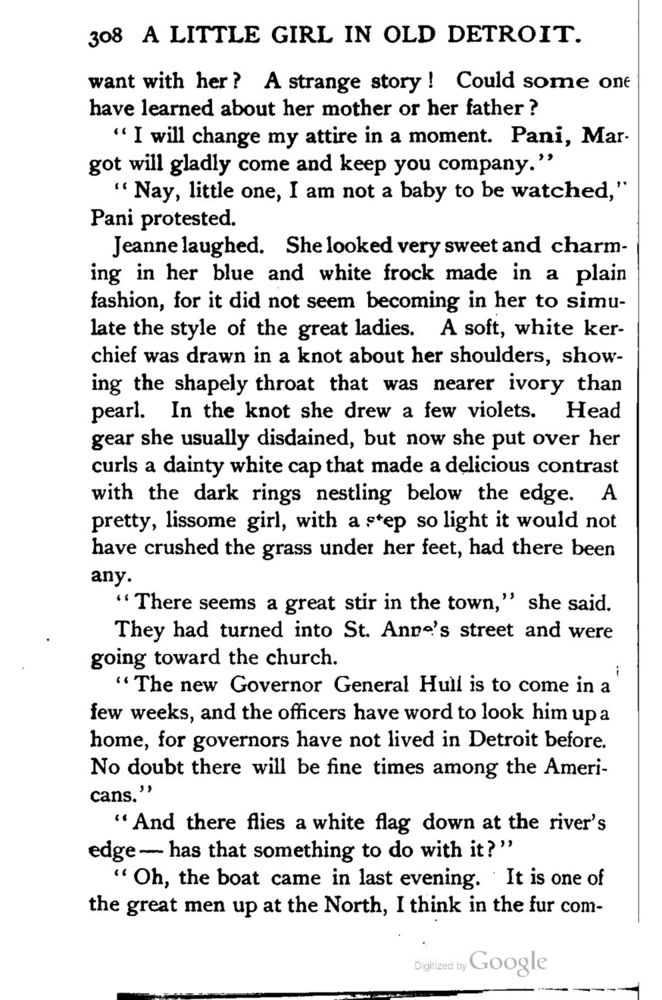 308 A LITTLE GIRL IN OLD DETROIT.

want with her? A strange story! Could some one have learned about her mother or her father?

"I will change my attire in a moment. Pani, Margot will gladly come and keep you company."

"Nay, little one, I am not a baby to be watched," Pani protested.

Jeanne laughed. She looked very sweet and charming in her blue and white frock made in a plain fashion, for it did not seem becoming in her to simulate the style of the great ladies. A soft, white kerchief was drawn in a knot about her shoulders, showing the shapely throat that was nearer ivory than pearl. In the knot she drew a few violets. Head gear she usually disdained, but now she put over her curls a dainty white cap that made a delicious contrast with the dark rings nestling below the edge. A pretty, lissome girl, with a step so light it would not have crushed the grass under her feet, had there been any.

"There seems a great stir in the town," she said.

They had turned into St. Anne's street and were going toward the church.

"The new Governor General Hull is to come in a few weeks, and the officers have word to look him up a home, for governors have not lived in Detroit before. No doubt there will be fine times among the Americans."

"And there flies a white flag down at the river's edge—has that something to do with it?"

"Oh, the boat came in last evening. It is one of the great men up at the North, I think in the fur com-

Digitized by Google